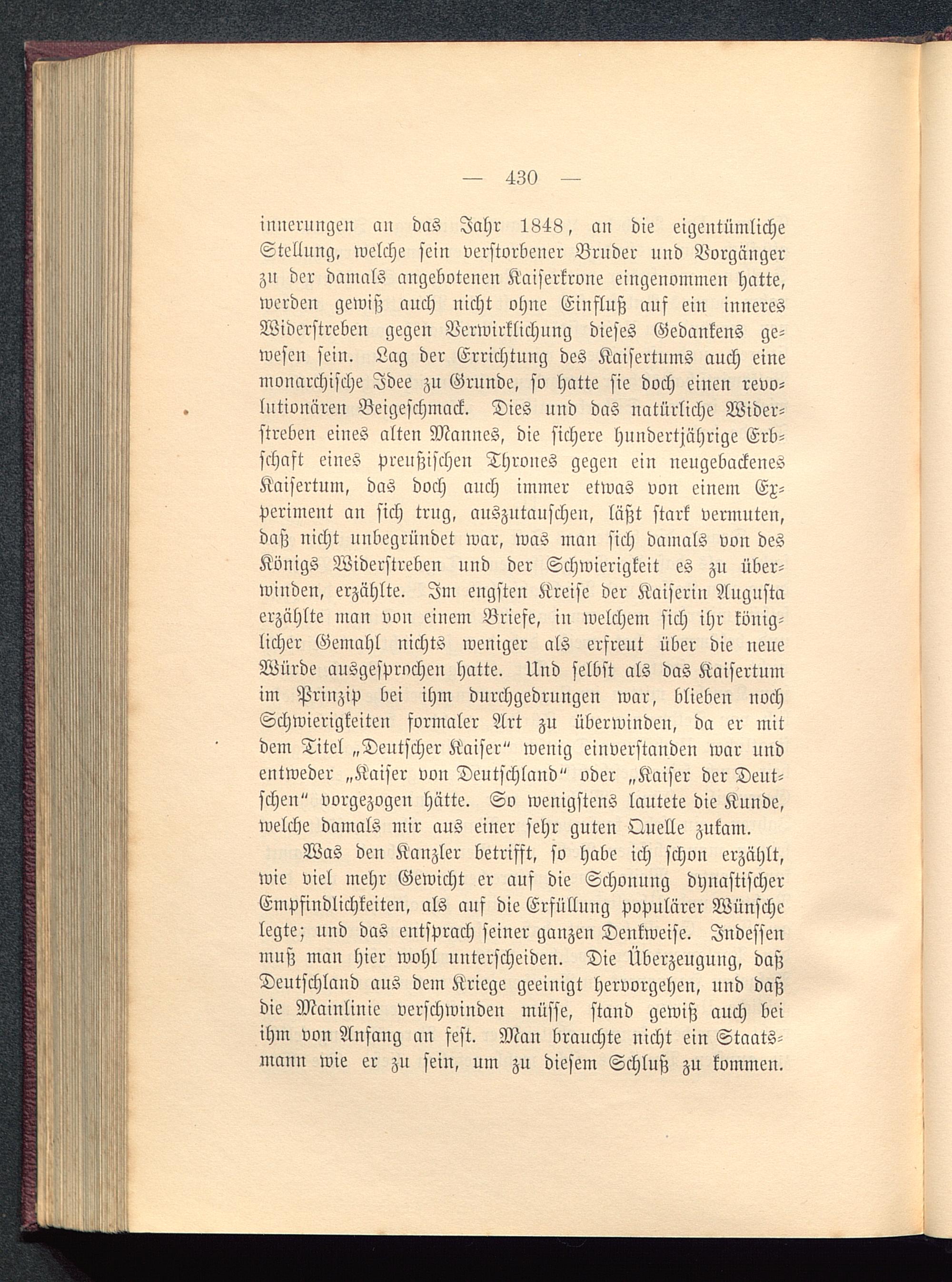 — 430 —

innerungen an das Jahr 1848, an die eigentümliche Stellung, welche sein verstorbener Bruder und Vorgänger zu der damals angebotenen Kaiserkrone eingenommen hatte, werden gewiß auch nicht ohne Einfluß auf ein inneres Widerstreben gegen Verwirklichung dieses Gedankens gewesen sein. Lag der Errichtung des Kaisertums auch eine monarchische Idee zu Grunde, so hatte sie doch einen revolutionären Beigeschmack. Dies und das natürliche Widerstreben eines alten Mannes, die sichere hundertjährige Erbschaft eines preußischen Thrones gegen ein neugebackenes Kaisertum, das doch auch immer etwas von einem Experiment an sich trug, auszutauschen, läßt stark vermuten, daß nicht unbegründet war, was man sich damals von des Königs Widerstreben und der Schwierigkeit es zu überwinden, erzählte. Im engsten Kreise der Kaiserin Augusta erzählte man von einem Briefe, in welchem sich ihr königlicher Gemahl nichts weniger als erfreut über die neue Würde ausgesprochen hatte. Und selbst als das Kaisertum im Prinzip bei ihm durchgedrungen war, blieben noch Schwierigkeiten formaler Art zu überwinden, da er mit dem Titel „Deutscher Kaiser“ wenig einverstanden war und entweder „Kaiser von Deutschland“ oder „Kaiser der Deutschen“ vorgezogen hätte. So wenigstens lautete die Kunde, welche damals mir aus einer sehr guten Quelle zukam.

Was den Kanzler betrifft, so habe ich schon erzählt, wie viel mehr Gewicht er auf die Schonung dynastischer Empfindlichkeiten, als auf die Erfüllung populärer Wünsche legte; und das entsprach seiner ganzen Denkweise. Indessen muß man hier wohl unterscheiden. Die Überzeugung, daß Deutschland aus dem Kriege geeinigt hervorgehen, und daß die Mainlinie verschwinden müsse, stand gewiß auch bei ihm von Anfang an fest. Man brauchte nicht ein Staatsmann wie er zu sein, um zu diesem Schluß zu kommen.